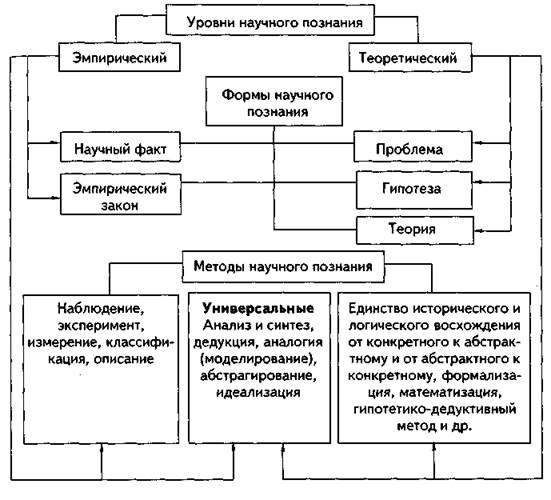 Уровни научного познания

Эмпирический

Теоретический

Формы научного познания

Научный факт

Проблема

Эмпирический закон

Гипотеза

Теория

Методы научного познания

Наблюдение, эксперимент, измерение, классификация, описание

Универсальные
Анализ и синтез, дедукция, аналогия (моделирование), абстрагирование, идеализация

Единство исторического и логического восхождения от конкретного к абстрактному и от абстрактного к конкретному, формализация, математизация, гипотетико-дедуктивный метод и др.